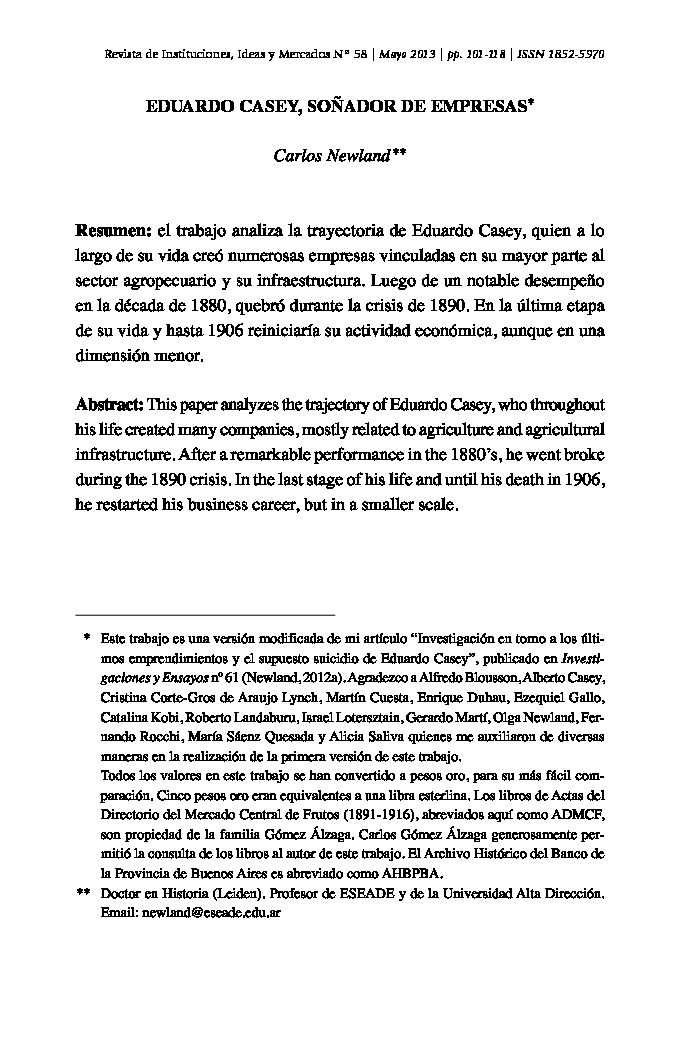 Revista de Instituciones, Ideas y Mercados Nº 58 | Mayo 2013 | pp. 101-118 | ISSN 1852-5970

EDUARDO CASEY, SOÑADOR DE EMPRESAS*

Carlos Newland**

Resumen: el trabajo analiza la trayectoria de Eduardo Casey, quien a lo largo de su vida creó numerosas empresas vinculadas en su mayor parte al sector agropecuario y su infraestructura. Luego de un notable desempeño en la década de 1880, quebró durante la crisis de 1890. En la última etapa de su vida y hasta 1906 reiniciaría su actividad económica, aunque en una dimensión menor.

Abstract: This paper analyzes the trajectory of Eduardo Casey, who throughout his life created many companies, mostly related to agriculture and agricultural infrastructure. After a remarkable performance in the 1880's, he went broke during the 1890 crisis. In the last stage of his life and until his death in 1906, he restarted his business career, but in a smaller scale.

* Este trabajo es una versión modificada de mi artículo "Investigación en torno a los últimos emprendimientos y el supuesto suicidio de Eduardo Casey", publicado en Investigaciones y Ensayos nº 61 (Newland, 2012a). Agradezco a Alfredo Blousson, Alberto Casey, Cristina Corte-Gros de Araujo Lynch, Martín Cuesta, Enrique Duhau, Ezequiel Gallo, Catalina Kobi, Roberto Landaburu, Israel Lotersztain, Gerardo Martí, Olga Newland, Fernando Rocchi, María Sáenz Quesada y Alicia Saliva quienes me auxiliaron de diversas maneras en la realización de la primera versión de este trabajo.
Todos los valores en este trabajo se han convertido a pesos oro, para su más fácil comparación. Cinco pesos oro eran equivalentes a una libra esterlina. Los libros de Actas del Directorio del Mercado Central de Frutos (1891-1916), abreviados aquí como ADMCF, son propiedad de la familia Gómez Álzaga. Carlos Gómez Álzaga generosamente permitió la consulta de los libros al autor de este trabajo. El Archivo Histórico del Banco de la Provincia de Buenos Aires es abreviado como AHBPBA.
** Doctor en Historia (Leiden). Profesor de ESEADE y de la Universidad Alta Dirección. Email: newland@eseade.edu.ar